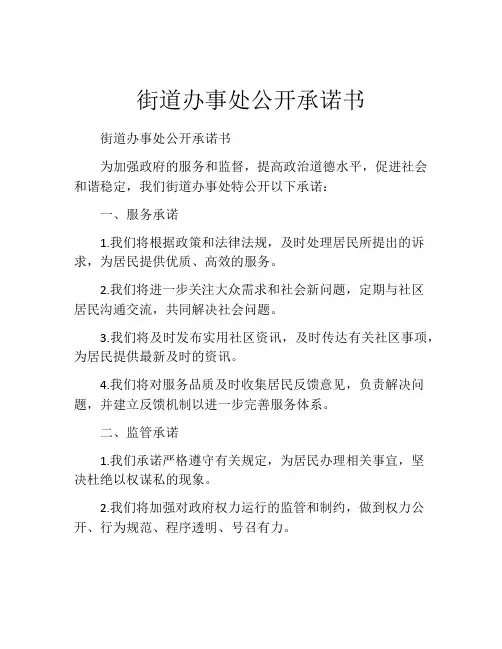 街道办事处公开承诺书

街道办事处公开承诺书

为加强政府的服务和监督，提高政治道德水平，促进社会和谐稳定，我们街道办事处特公开以下承诺：

一、服务承诺

1.我们将根据政策和法律法规，及时处理居民所提出的诉求，为居民提供优质、高效的服务。

2.我们将进一步关注大众需求和社会新问题，定期与社区居民沟通交流，共同解决社会问题。

3.我们将及时发布实用社区资讯，及时传达有关社区事项，为居民提供最新及时的资讯。

4.我们将对服务品质及时收集居民反馈意见，负责解决问题，并建立反馈机制以进一步完善服务体系。

二、监管承诺

1.我们承诺严格遵守有关规定，为居民办理相关事宜，坚决杜绝以权谋私的现象。

2.我们将加强对政府权力运行的监管和制约，做到权力公开、行为规范、程序透明、号召有力。